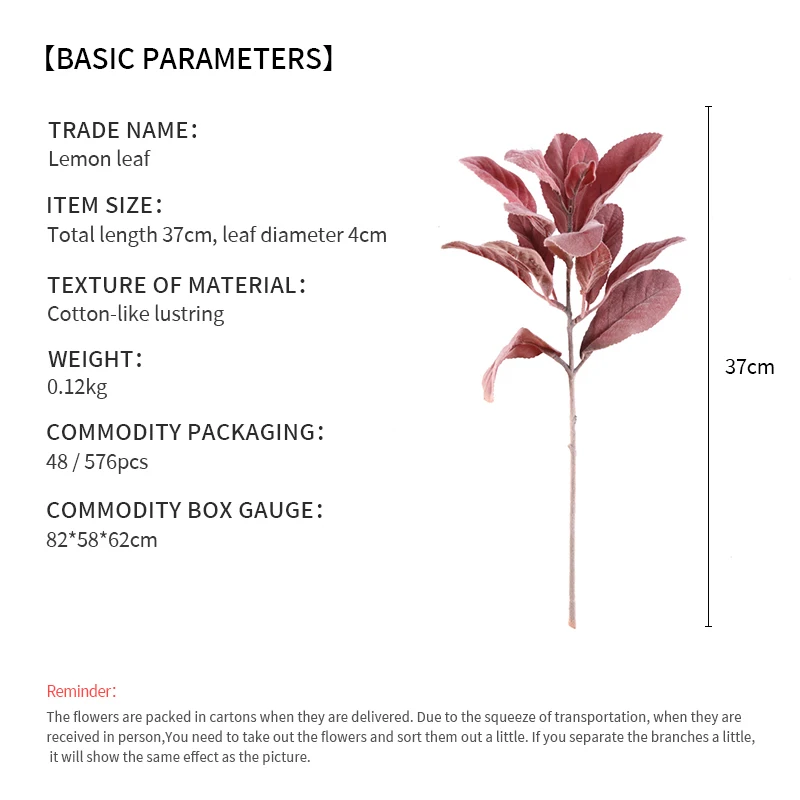 【BASIC PARAMETERS】

TRADE NAME:
Lemon leaf

ITEM SIZE:
Total length 37cm, leaf diameter 4cm

TEXTURE OF MATERIAL:
Cotton-like lustring

WEIGHT:
0.12kg

COMMODITY PACKAGING:
48 / 576pcs

COMMODITY BOX GAUGE:
82*58*62cm

37cm

Reminder:
The flowers are packed in cartons when they are delivered. Due to the squeeze of transportation, when they are received in person,You need to take out the flowers and sort them out a little. If you separate the branches a little, it will show the same effect as the picture.